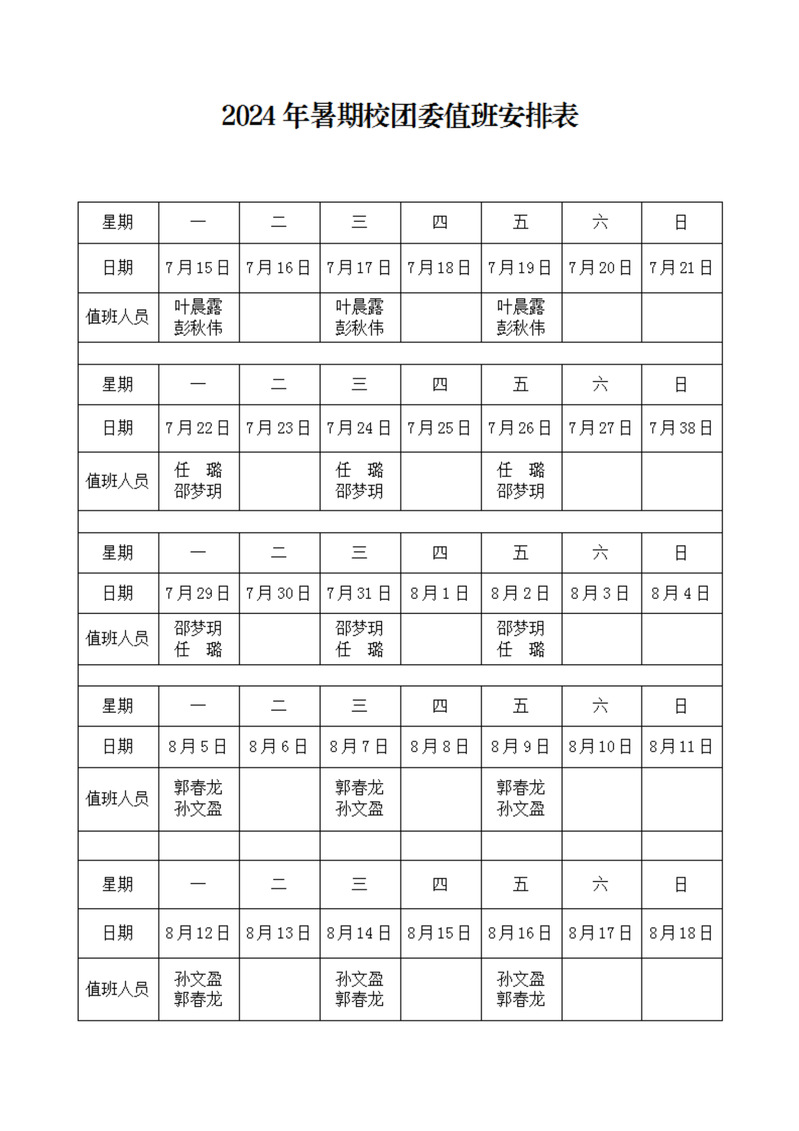 2024 年暑期校团委值班安排表

| 星期 | 一 | 二 | 三 | 四 | 五 | 六 | 日 |
|---|---|---|---|---|---|---|---|
| 日期 | 7 月 15 日 | 7 月 16 日 | 7 月 17 日 | 7 月 18 日 | 7 月 19 日 | 7 月 20 日 | 7 月 21 日 |
| 值班人员 | 叶晨露 彭秋伟 | | 叶晨露 彭秋伟 | | 叶晨露 彭秋伟 | | |
| | | | | | | | |
| 星期 | 一 | 二 | 三 | 四 | 五 | 六 | 日 |
| 日期 | 7 月 22 日 | 7 月 23 日 | 7 月 24 日 | 7 月 25 日 | 7 月 26 日 | 7 月 27 日 | 7 月 38 日 |
| 值班人员 | 任 璐 邵梦玥 | | 任 璐 邵梦玥 | | 任 璐 邵梦玥 | | |
| | | | | | | | |
| 星期 | 一 | 二 | 三 | 四 | 五 | 六 | 日 |
| 日期 | 7 月 29 日 | 7 月 30 日 | 7 月 31 日 | 8 月 1 日 | 8 月 2 日 | 8 月 3 日 | 8 月 4 日 |
| 值班人员 | 邵梦玥 任 璐 | | 邵梦玥 任 璐 | | 邵梦玥 任 璐 | | |
| | | | | | | | |
| 星期 | 一 | 二 | 三 | 四 | 五 | 六 | 日 |
| 日期 | 8 月 5 日 | 8 月 6 日 | 8 月 7 日 | 8 月 8 日 | 8 月 9 日 | 8 月 10 日 | 8 月 11 日 |
| 值班人员 | 郭春龙 孙文盈 | | 郭春龙 孙文盈 | | 郭春龙 孙文盈 | | |
| | | | | | | | |
| 星期 | 一 | 二 | 三 | 四 | 五 | 六 | 日 |
| 日期 | 8 月 12 日 | 8 月 13 日 | 8 月 14 日 | 8 月 15 日 | 8 月 16 日 | 8 月 17 日 | 8 月 18 日 |
| 值班人员 | 孙文盈 郭春龙 | | 孙文盈 郭春龙 | | 孙文盈 郭春龙 | | |